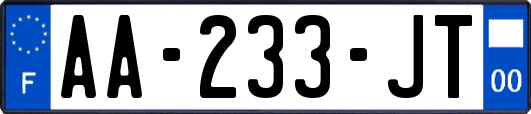 F
AA-233-JT
00